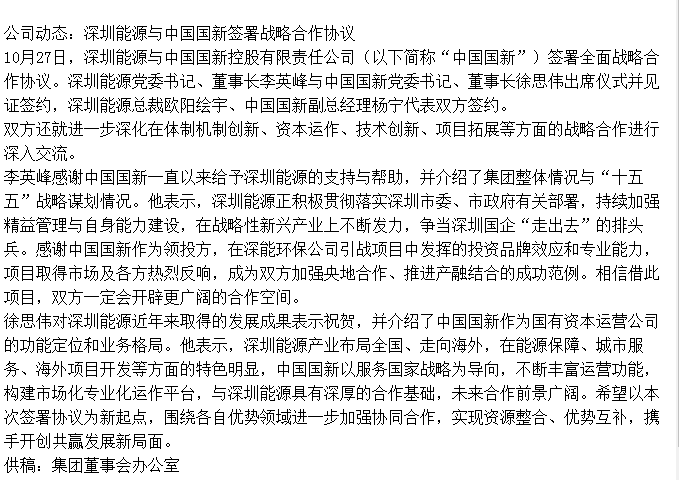 公司动态：深圳能源与中国国新签署战略合作协议

10月27日，深圳能源与中国国新控股有限责任公司（以下简称“中国国新”）签署全面战略合作协议。深圳能源党委书记、董事长李英峰与中国国新党委书记、董事长徐思伟出席仪式并见证签约，深圳能源总裁欧阳绘宇、中国国新副总经理杨宁代表双方签约。

双方还就进一步深化在体制机制创新、资本运作、技术创新、项目拓展等方面的战略合作进行深入交流。

李英峰感谢中国国新一直以来给予深圳能源的支持与帮助，并介绍了集团整体情况与“十五五”战略谋划情况。他表示，深圳能源正积极贯彻落实深圳市委、市政府有关部署，持续加强精益管理与自身能力建设，在战略性新兴产业上不断发力，争当深圳国企“走出去”的排头兵。感谢中国国新作为领投方，在深能环保公司引战项目中发挥的投资品牌效应和专业能力，项目取得市场及各方热烈反响，成为双方加强央地合作、推进产融结合的成功范例。相信借此项目，双方一定会开辟更广阔的合作空间。

徐思伟对深圳能源近年来取得的发展成果表示祝贺，并介绍了中国国新作为国有资本运营公司的功能定位和业务格局。他表示，深圳能源产业布局全国、走向海外，在能源保障、城市服务、海外项目开发等方面的特色明显，中国国新以服务国家战略为导向，不断丰富运营功能，构建市场化专业化运作平台，与深圳能源具有深厚的合作基础，未来合作前景广阔。希望以本次签署协议为新起点，围绕各自优势领域进一步加强协同合作，实现资源整合、优势互补，携手开创共赢发展新局面。

供稿：集团董事会办公室